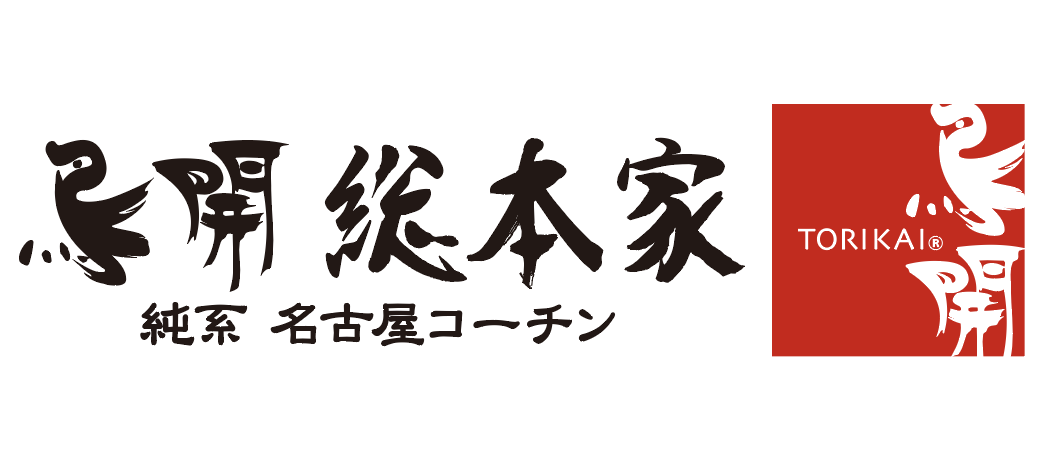 鳥開 総本家
純系 名古屋コーチン

TORIKAI®
鳥開